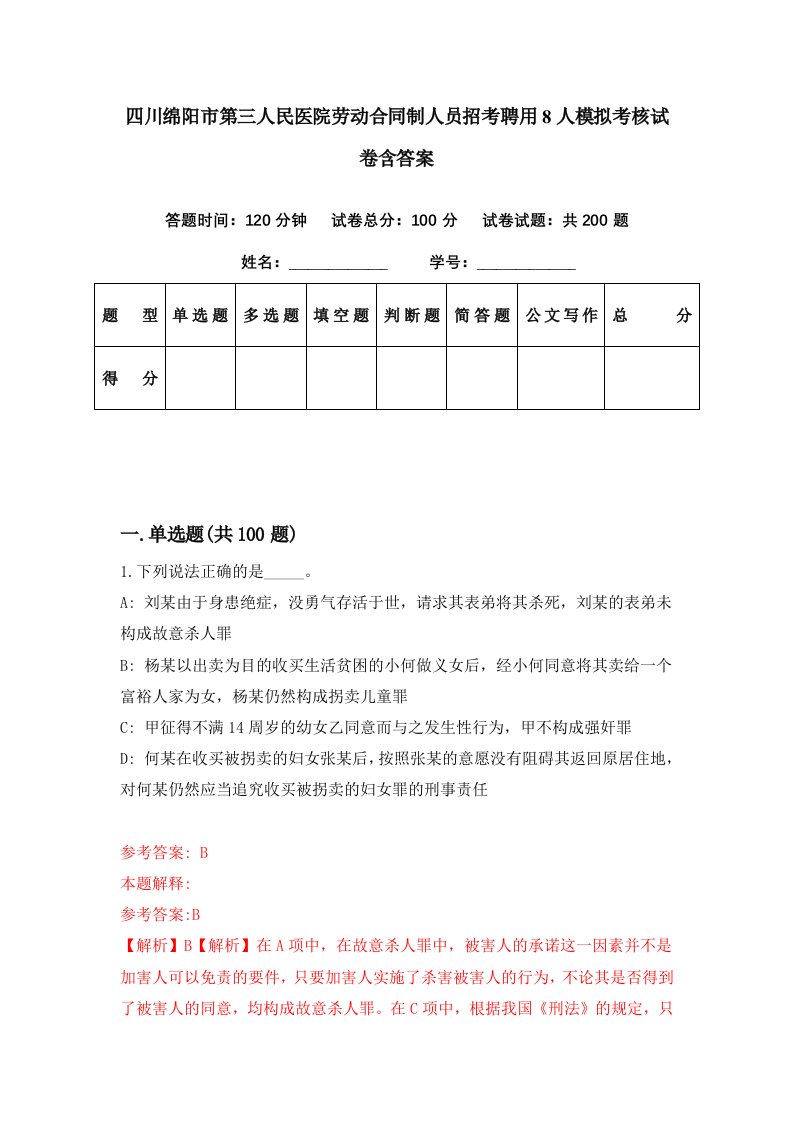 四川绵阳市第三人民医院劳动合同制人员招考聘用8人模拟考核试卷含答案

答题时间：120分钟　试卷总分：100分　试卷试题：共200题

姓名：____________　学号：____________

| 题　型 | 单选题 | 多选题 | 填空题 | 判断题 | 简答题 | 公文写作 | 总　分 |
|---|---|---|---|---|---|---|---|
| 得　分 |  |  |  |  |  |  |  |

一.单选题(共100题)

1.下列说法正确的是_____。

A: 刘某由于身患绝症，没勇气存活于世，请求其表弟将其杀死，刘某的表弟未构成故意杀人罪

B: 杨某以出卖为目的收买生活贫困的小何做义女后，经小何同意将其卖给一个富裕人家为女，杨某仍然构成拐卖儿童罪

C: 甲征得不满14周岁的幼女乙同意而与之发生性行为，甲不构成强奸罪

D: 何某在收买被拐卖的妇女张某后，按照张某的意愿没有阻碍其返回原居住地，对何某仍然应当追究收买被拐卖的妇女罪的刑事责任

参考答案: B

本题解释:

参考答案:B

【解析】B【解析】在A项中，在故意杀人罪中，被害人的承诺这一因素并不是加害人可以免责的要件，只要加害人实施了杀害被害人的行为，不论其是否得到了被害人的同意，均构成故意杀人罪。在C项中，根据我国《刑法》的规定，只